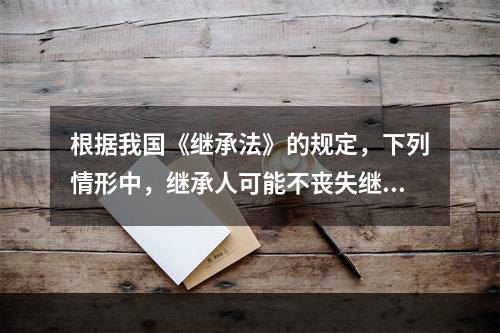 根据我国《继承法》的规定，下列情形中，继承人可能不丧失继...